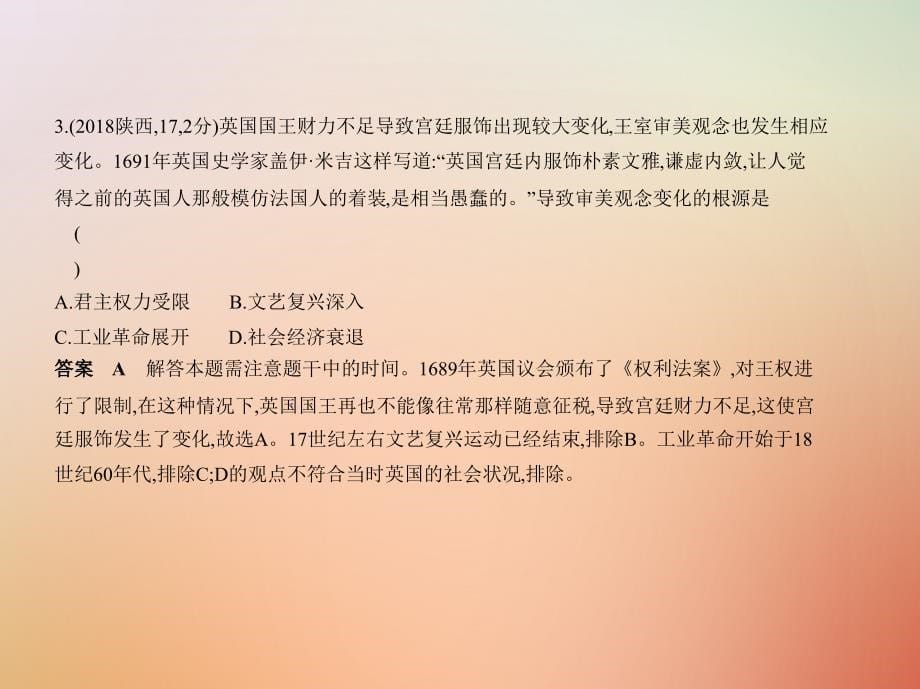 3.(2018陕西,17,2分)英国国王财力不足导致宫廷服饰出现较大变化,王室审美观念也发生相应变化。1691年英国史学家盖伊·米吉这样写道:“英国宫廷内服饰朴素文雅,谦虚内敛,让人觉得之前的英国人那般模仿法国人的着装,是相当愚蠢的。”导致审美观念变化的根源是

(

)

A.君主权力受限　　B.文艺复兴深入

C.工业革命展开　　D.社会经济衰退

答案　A　解答本题需注意题干中的时间。1689年英国议会颁布了《权利法案》,对王权进行了限制,在这种情况下,英国国王再也不能像往常那样随意征税,导致宫廷财力不足,这使宫廷服饰发生了变化,故选A。17世纪左右文艺复兴运动已经结束,排除B。工业革命开始于18世纪60年代,排除C;D的观点不符合当时英国的社会状况,排除。